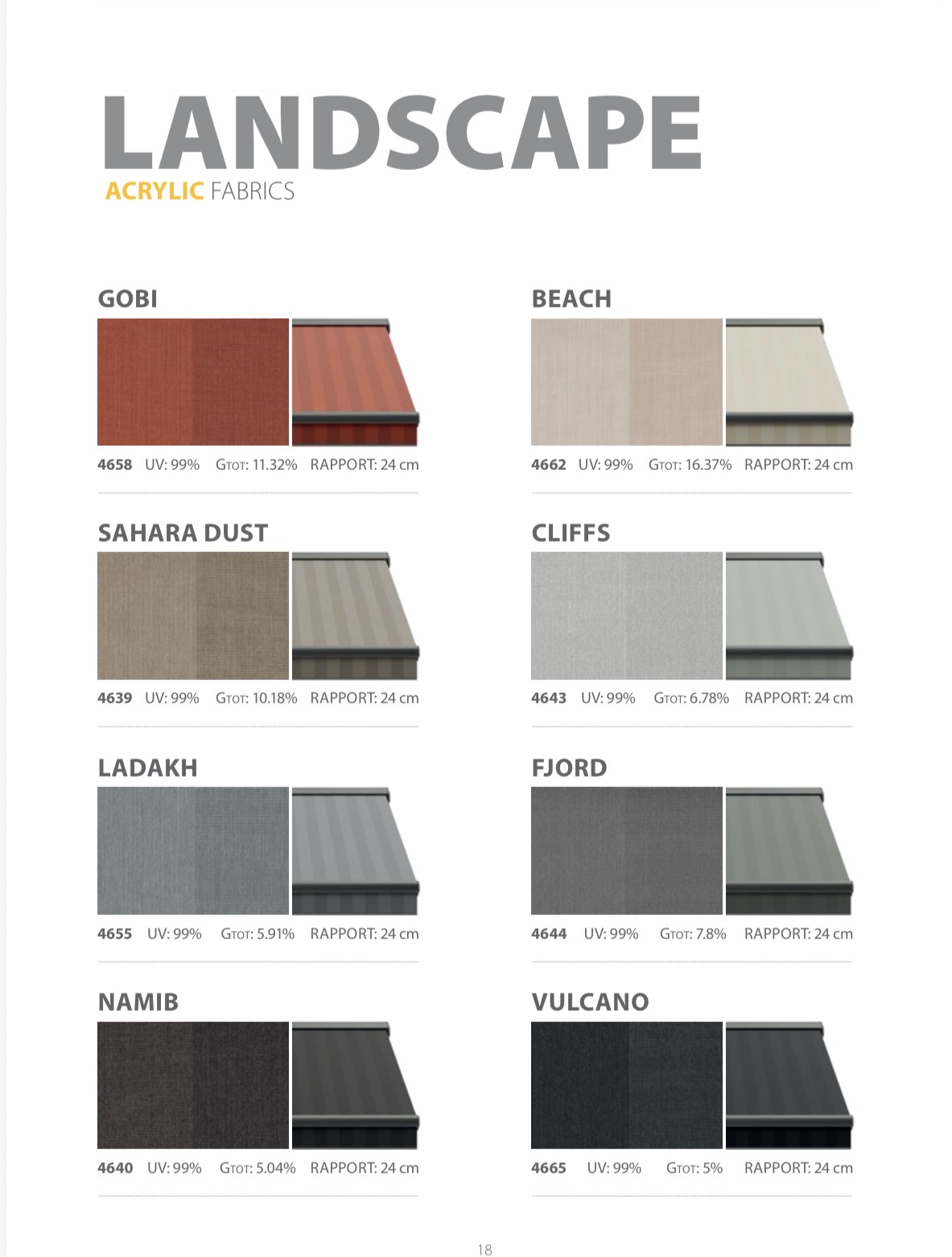 LANDSCAPE
ACRYLIC FABRICS

GOBI

4658 UV: 99% GTOT: 11.32% RAPPORT: 24 cm

SAHARA DUST

4639 UV: 99% GTOT: 10.18% RAPPORT: 24 cm

LADAKH

4655 UV: 99% GTOT: 5.91% RAPPORT: 24 cm

NAMIB

4640 UV: 99% GTOT: 5.04% RAPPORT: 24 cm

BEACH

4662 UV: 99% GTOT: 16.37% RAPPORT: 24 cm

CLIFFS

4643 UV: 99% GTOT: 6.78% RAPPORT: 24 cm

FJORD

4644 UV: 99% GTOT: 7.8% RAPPORT: 24 cm

VULCANO

4665 UV: 99% GTOT: 5% RAPPORT: 24 cm

18